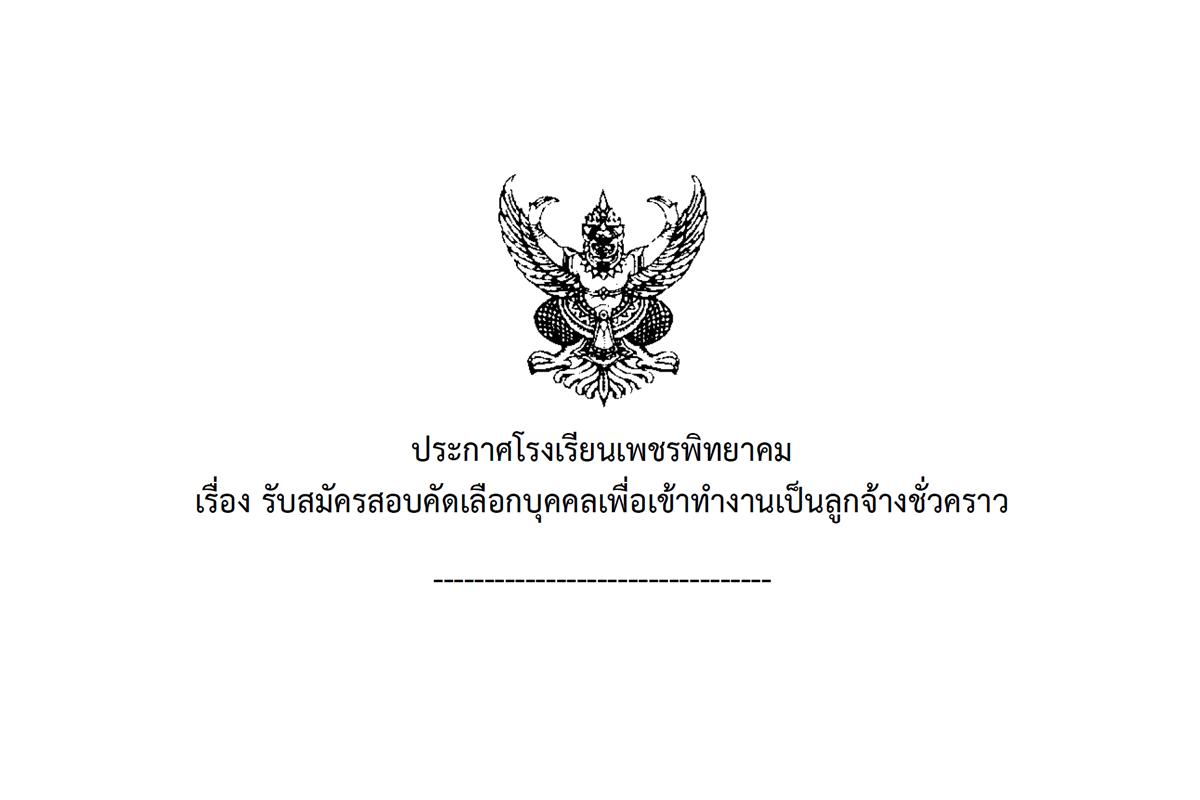 ประกาศโรงเรียนเพชรพิทยาคม
เรื่อง รับสมัครสอบคัดเลือกบุคคลเพื่อเข้าทำงานเป็นลูกจ้างชั่วคราว

--------------------------------